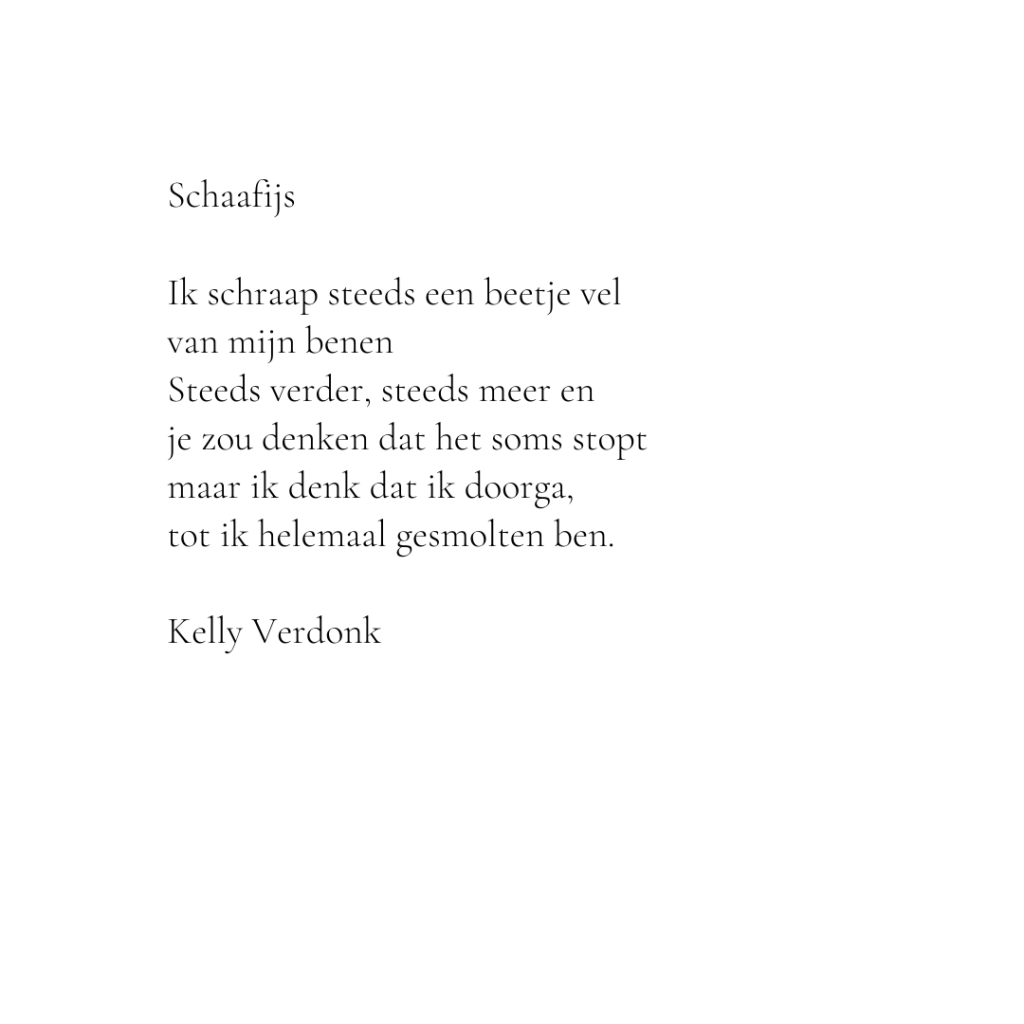 Schaafijs

Ik schraap steeds een beetje vel
van mijn benen
Steeds verder, steeds meer en
je zou denken dat het soms stopt
maar ik denk dat ik doorga,
tot ik helemaal gesmolten ben.

Kelly Verdonk